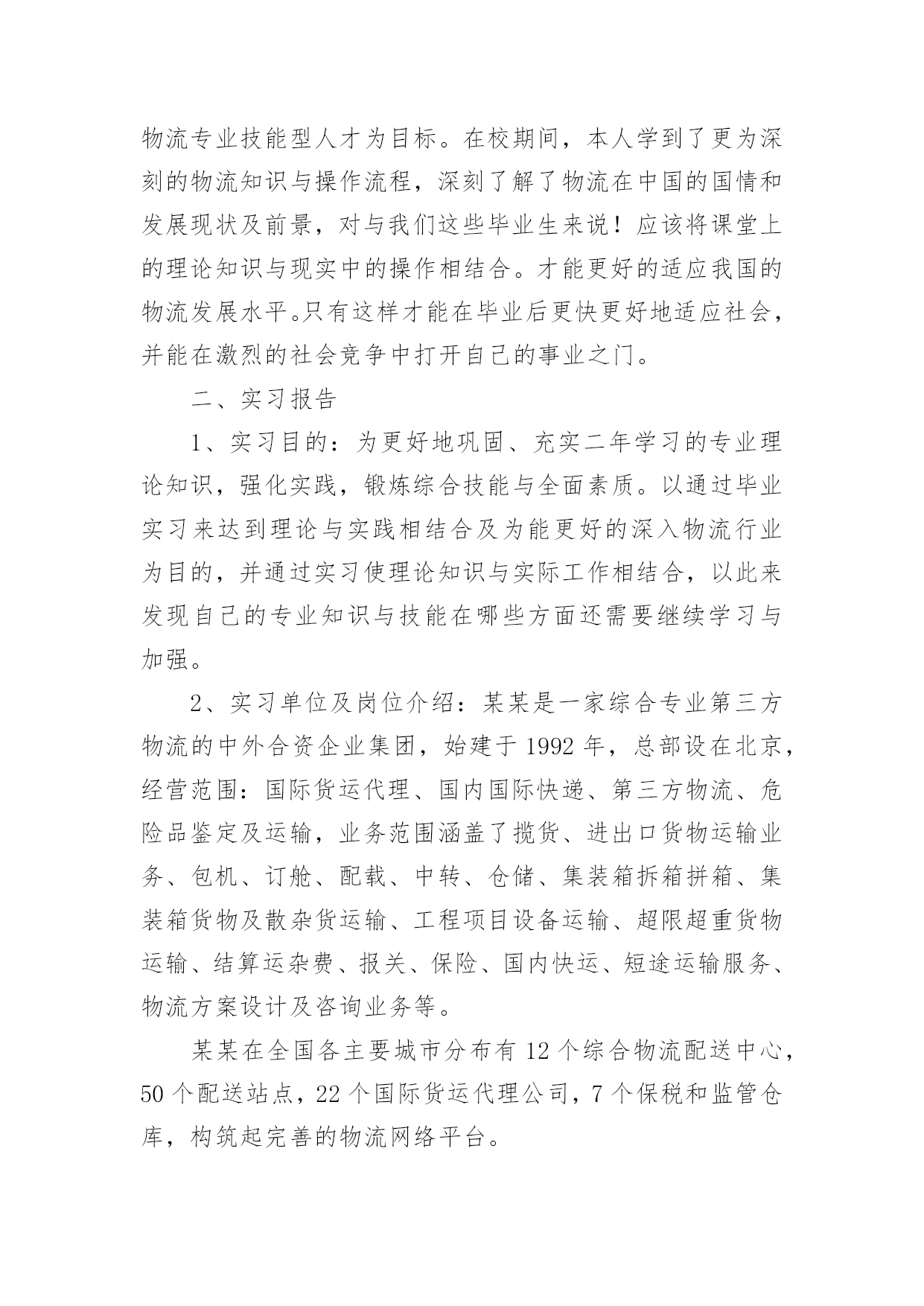 物流专业技能型人才为目标。在校期间，本人学到了更为深刻的物流知识与操作流程，深刻了解了物流在中国的国情和发展现状及前景，对与我们这些毕业生来说！应该将课堂上的理论知识与现实中的操作相结合。才能更好的适应我国的物流发展水平。只有这样才能在毕业后更快更好地适应社会，并能在激烈的社会竞争中打开自己的事业之门。

二、实习报告

1、实习目的：为更好地巩固、充实二年学习的专业理论知识，强化实践，锻炼综合技能与全面素质。以通过毕业实习来达到理论与实践相结合及为能更好的深入物流行业为目的，并通过实习使理论知识与实际工作相结合，以此来发现自己的专业知识与技能在哪些方面还需要继续学习与加强。

2、实习单位及岗位介绍：某某是一家综合专业第三方物流的中外合资企业集团，始建于 1992 年，总部设在北京，经营范围：国际货运代理、国内国际快递、第三方物流、危险品鉴定及运输，业务范围涵盖了揽货、进出口货物运输业务、包机、订舱、配载、中转、仓储、集装箱拆箱拼箱、集装箱货物及散杂货运输、工程项目设备运输、超限超重货物运输、结算运杂费、报关、保险、国内快运、短途运输服务、物流方案设计及咨询业务等。

某某在全国各主要城市分布有 12 个综合物流配送中心，50 个配送站点，22 个国际货运代理公司，7 个保税和监管仓库，构筑起完善的物流网络平台。